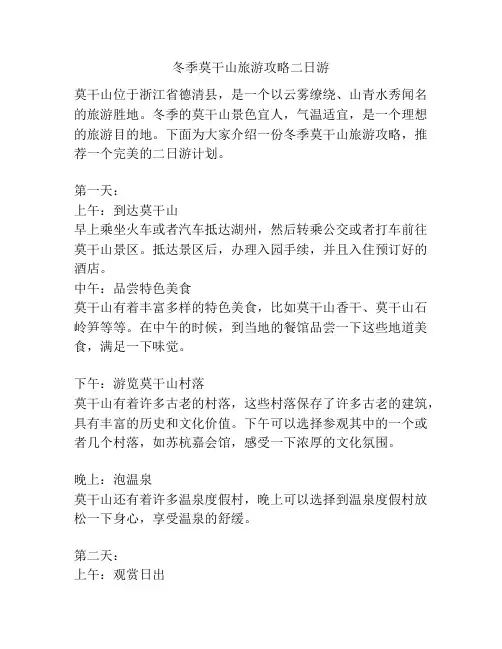 冬季莫干山旅游攻略二日游

莫干山位于浙江省德清县，是一个以云雾缭绕、山青水秀闻名的旅游胜地。冬季的莫干山景色宜人，气温适宜，是一个理想的旅游目的地。下面为大家介绍一份冬季莫干山旅游攻略，推荐一个完美的二日游计划。

第一天：
上午：到达莫干山
早上乘坐火车或者汽车抵达湖州，然后转乘公交或者打车前往莫干山景区。抵达景区后，办理入园手续，并且入住预订好的酒店。
中午：品尝特色美食
莫干山有着丰富多样的特色美食，比如莫干山香干、莫干山石岭笋等等。在中午的时候，到当地的餐馆品尝一下这些地道美食，满足一下味觉。

下午：游览莫干山村落
莫干山有着许多古老的村落，这些村落保存了许多古老的建筑，具有丰富的历史和文化价值。下午可以选择参观其中的一个或者几个村落，如苏杭嘉会馆，感受一下浓厚的文化氛围。

晚上：泡温泉
莫干山还有着许多温泉度假村，晚上可以选择到温泉度假村放松一下身心，享受温泉的舒缓。

第二天：
上午：观赏日出